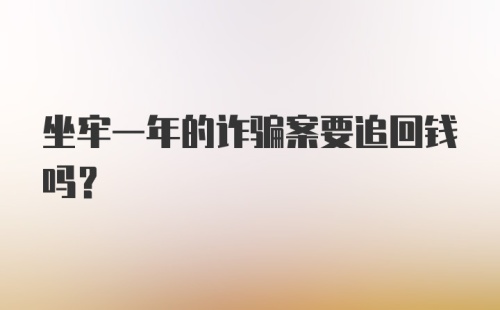 坐牢一年的诈骗案要追回钱吗？